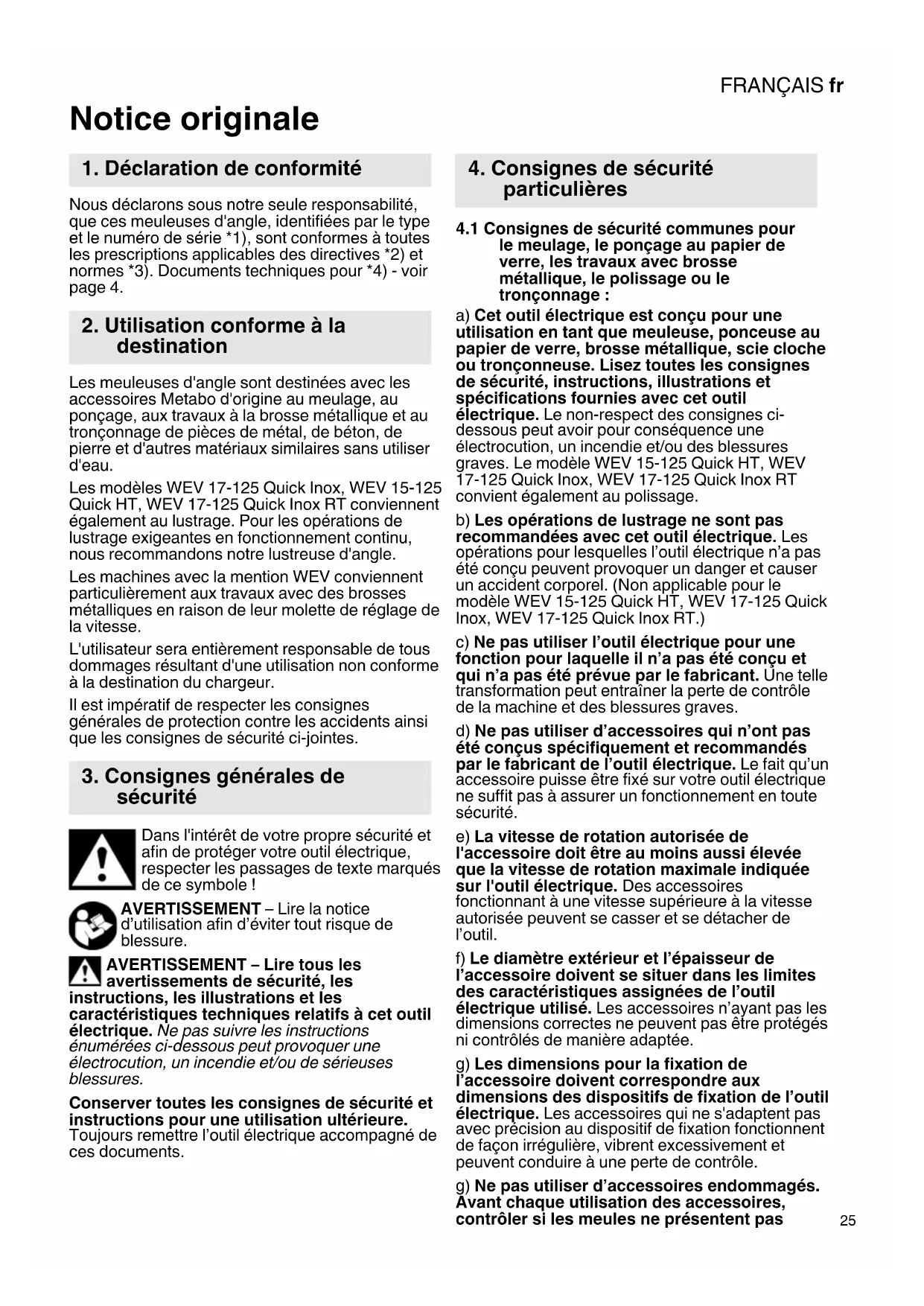 FRANÇAIS fr

Notice originale

1. Déclaration de conformité

Nous déclarons sous notre seule responsabilité, que ces meuleuses d'angle, identifiées par le type et le numéro de série *1), sont conformes à toutes les prescriptions applicables des directives *2) et normes *3). Documents techniques pour *4) - voir page 4.

2. Utilisation conforme à la destination

Les meuleuses d'angle sont destinées avec les accessoires Metabo d'origine au meulage, au ponçage, aux travaux à la brosse métallique et au tronçonnage de pièces de métal, de béton, de pierre et d'autres matériaux similaires sans utiliser d'eau.

Les modèles WEV 17-125 Quick Inox, WEV 15-125 Quick HT, WEV 17-125 Quick Inox RT conviennent également au lustrage. Pour les opérations de lustrage exigeantes en fonctionnement continu, nous recommandons notre lustreuse d'angle.

Les machines avec la mention WEV conviennent particulièrement aux travaux avec des brosses métalliques en raison de leur molette de réglage de la vitesse.

L'utilisateur sera entièrement responsable de tous dommages résultant d'une utilisation non conforme à la destination du chargeur.

Il est impératif de respecter les consignes générales de protection contre les accidents ainsi que les consignes de sécurité ci-jointes.

3. Consignes générales de sécurité

Dans l'intérêt de votre propre sécurité et afin de protéger votre outil électrique, respecter les passages de texte marqués de ce symbole !

AVERTISSEMENT – Lire la notice d'utilisation afin d'éviter tout risque de blessure.

AVERTISSEMENT – Lire tous les avertissements de sécurité, les instructions, les illustrations et les caractéristiques techniques relatifs à cet outil électrique. Ne pas suivre les instructions énumérées ci-dessous peut provoquer une électrocution, un incendie et/ou de sérieuses blessures.

Conserver toutes les consignes de sécurité et instructions pour une utilisation ultérieure. Toujours remettre l'outil électrique accompagné de ces documents.

4. Consignes de sécurité particulières

4.1 Consignes de sécurité communes pour le meulage, le ponçage au papier de verre, les travaux avec brosse métallique, le polissage ou le tronçonnage :

a) Cet outil électrique est conçu pour une utilisation en tant que meuleuse, ponceuse au papier de verre, brosse métallique, scie cloche ou tronçonneuse. Lisez toutes les consignes de sécurité, instructions, illustrations et spécifications fournies avec cet outil électrique. Le non-respect des consignes ci-dessous peut avoir pour conséquence une électrocution, un incendie et/ou des blessures graves. Le modèle WEV 15-125 Quick HT, WEV 17-125 Quick Inox, WEV 17-125 Quick Inox RT convient également au polissage.

b) Les opérations de lustrage ne sont pas recommandées avec cet outil électrique. Les opérations pour lesquelles l'outil électrique n'a pas été conçu peuvent provoquer un danger et causer un accident corporel. (Non applicable pour le modèle WEV 15-125 Quick HT, WEV 17-125 Quick Inox, WEV 17-125 Quick Inox RT.)

c) Ne pas utiliser l'outil électrique pour une fonction pour laquelle il n'a pas été conçu et qui n'a pas été prévue par le fabricant. Une telle transformation peut entraîner la perte de contrôle de la machine et des blessures graves.

d) Ne pas utiliser d'accessoires qui n'ont pas été conçus spécifiquement et recommandés par le fabricant de l'outil électrique. Le fait qu'un accessoire puisse être fixé sur votre outil électrique ne suffit pas à assurer un fonctionnement en toute sécurité.

e) La vitesse de rotation autorisée de l'accessoire doit être au moins aussi élevée que la vitesse de rotation maximale indiquée sur l'outil électrique. Des accessoires fonctionnant à une vitesse supérieure à la vitesse autorisée peuvent se casser et se détacher de l'outil.

f) Le diamètre extérieur et l'épaisseur de l'accessoire doivent se situer dans les limites des caractéristiques assignées de l'outil électrique utilisé. Les accessoires n'ayant pas les dimensions correctes ne peuvent pas être protégés ni contrôlés de manière adaptée.

g) Les dimensions pour la fixation de l'accessoire doivent correspondre aux dimensions des dispositifs de fixation de l'outil électrique. Les accessoires qui ne s'adaptent pas avec précision au dispositif de fixation fonctionnent de façon irrégulière, vibrent excessivement et peuvent conduire à une perte de contrôle.

g) Ne pas utiliser d'accessoires endommagés. Avant chaque utilisation des accessoires, contrôler si les meules ne présentent pas

25